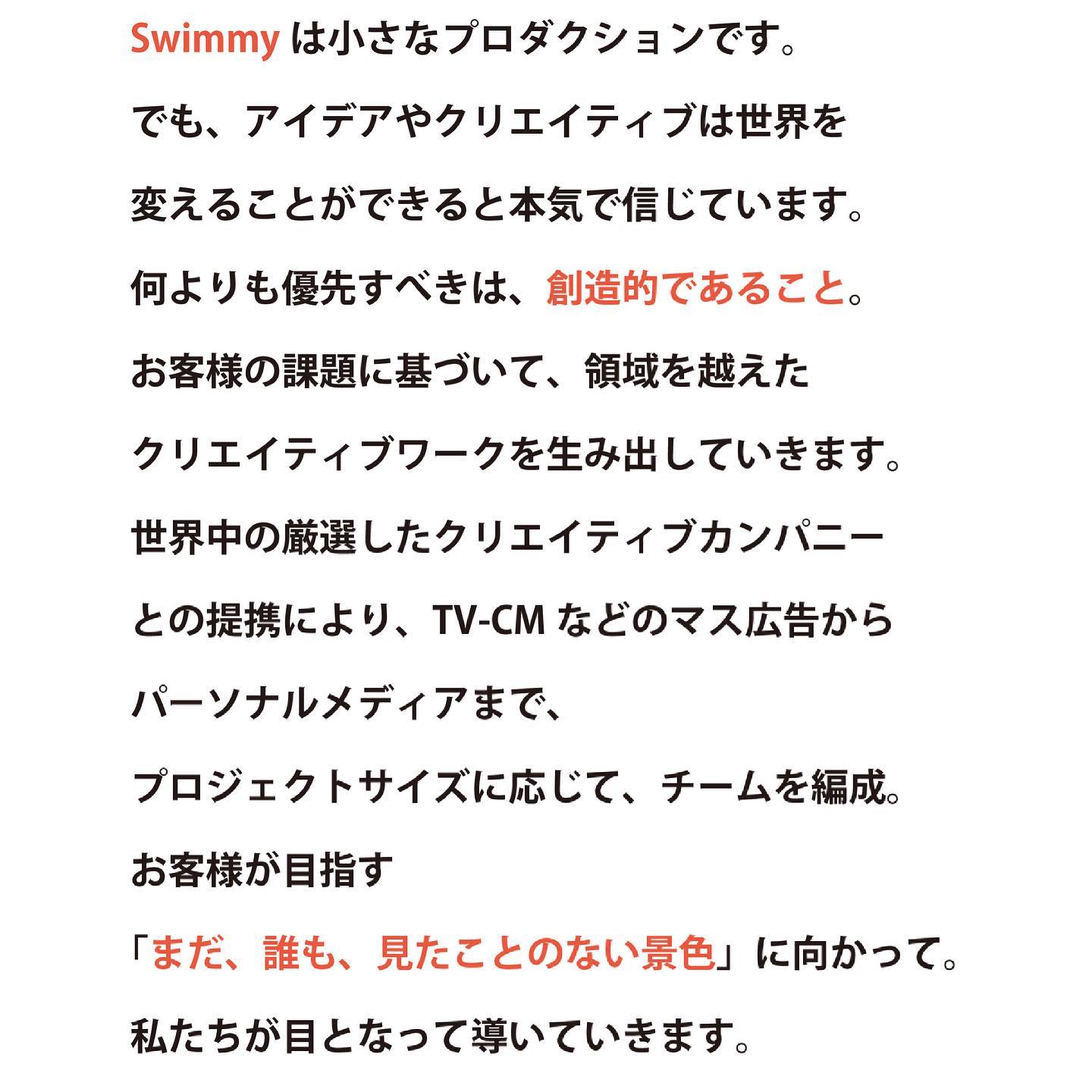 Swimmy は小さなプロダクションです。

でも、アイデアやクリエイティブは世界を

変えることができると本気で信じています。

何よりも優先すべきは、創造的であること。

お客様の課題に基づいて、領域を越えた

クリエイティブワークを生み出していきます。

世界中の厳選したクリエイティブカンパニー

との提携により、TV-CM などのマス広告から

パーソナルメディアまで、

プロジェクトサイズに応じて、チームを編成。

お客様が目指す

「まだ、誰も、見たことのない景色」に向かって。

私たちが目となって導いていきます。